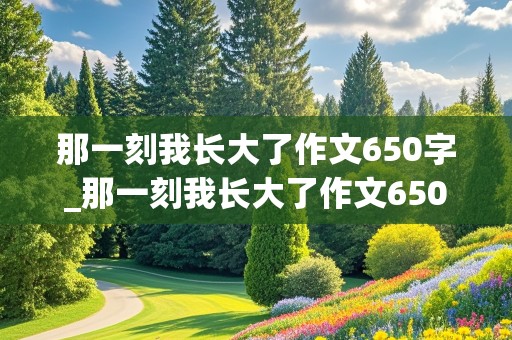 那一刻我长大了作文650字_那一刻我长大了作文650